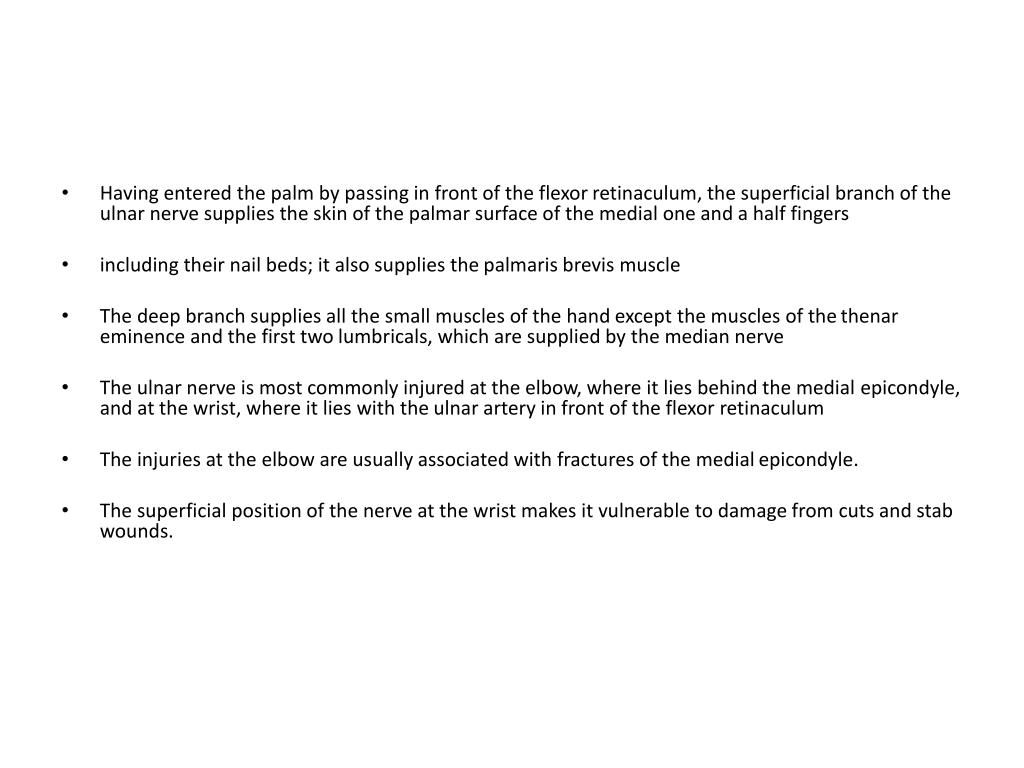 • Having entered the palm by passing in front of the flexor retinaculum, the superficial branch of the ulnar nerve supplies the skin of the palmar surface of the medial one and a half fingers

• including their nail beds; it also supplies the palmaris brevis muscle

• The deep branch supplies all the small muscles of the hand except the muscles of the thenar eminence and the first two lumbricals, which are supplied by the median nerve

• The ulnar nerve is most commonly injured at the elbow, where it lies behind the medial epicondyle, and at the wrist, where it lies with the ulnar artery in front of the flexor retinaculum

• The injuries at the elbow are usually associated with fractures of the medial epicondyle.

• The superficial position of the nerve at the wrist makes it vulnerable to damage from cuts and stab wounds.